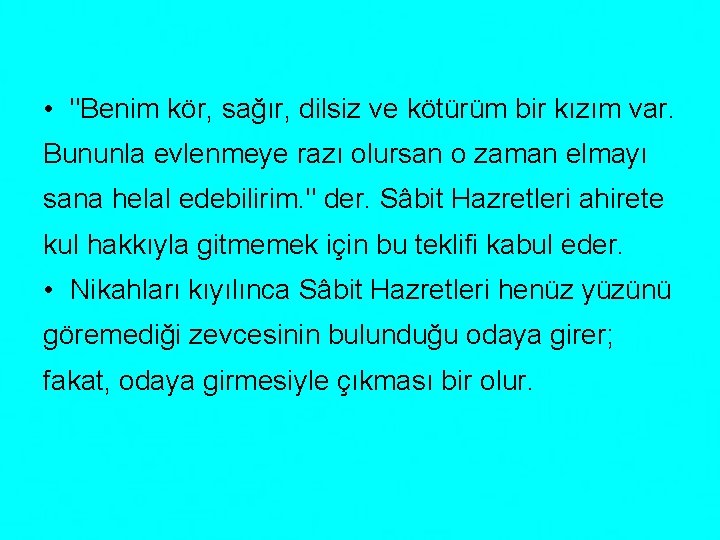 • "Benim kör, sağır, dilsiz ve kötürüm bir kızım var. Bununla evlenmeye razı olursan o zaman elmayı sana helal edebilirim." der. Sâbit Hazretleri ahirete kul hakkıyla gitmemek için bu teklifi kabul eder.

• Nikahları kıyılınca Sâbit Hazretleri henüz yüzünü göremediği zevcesinin bulunduğu odaya girer; fakat, odaya girmesiyle çıkması bir olur.